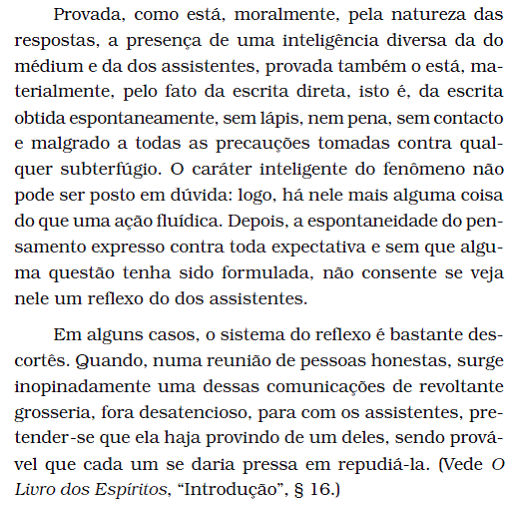 Provada, como está, moralmente, pela natureza das respostas, a presença de uma inteligência diversa da do médium e da dos assistentes, provada também o está, materialmente, pelo fato da escrita direta, isto é, da escrita obtida espontaneamente, sem lápis, nem pena, sem contacto e malgrado a todas as precauções tomadas contra qualquer subterfúgio. O caráter inteligente do fenômeno não pode ser posto em dúvida: logo, há nele mais alguma coisa do que uma ação fluídica. Depois, a espontaneidade do pensamento expresso contra toda expectativa e sem que alguma questão tenha sido formulada, não consente se veja nele um reflexo do dos assistentes.

Em alguns casos, o sistema do reflexo é bastante descortês. Quando, numa reunião de pessoas honestas, surge inopinadamente uma dessas comunicações de revoltante grosseria, fora desatencioso, para com os assistentes, pretender-se que ela haja provindo de um deles, sendo provável que cada um se daria pressa em repudiá-la. (Vede O Livro dos Espíritos, “Introdução”, § 16.)